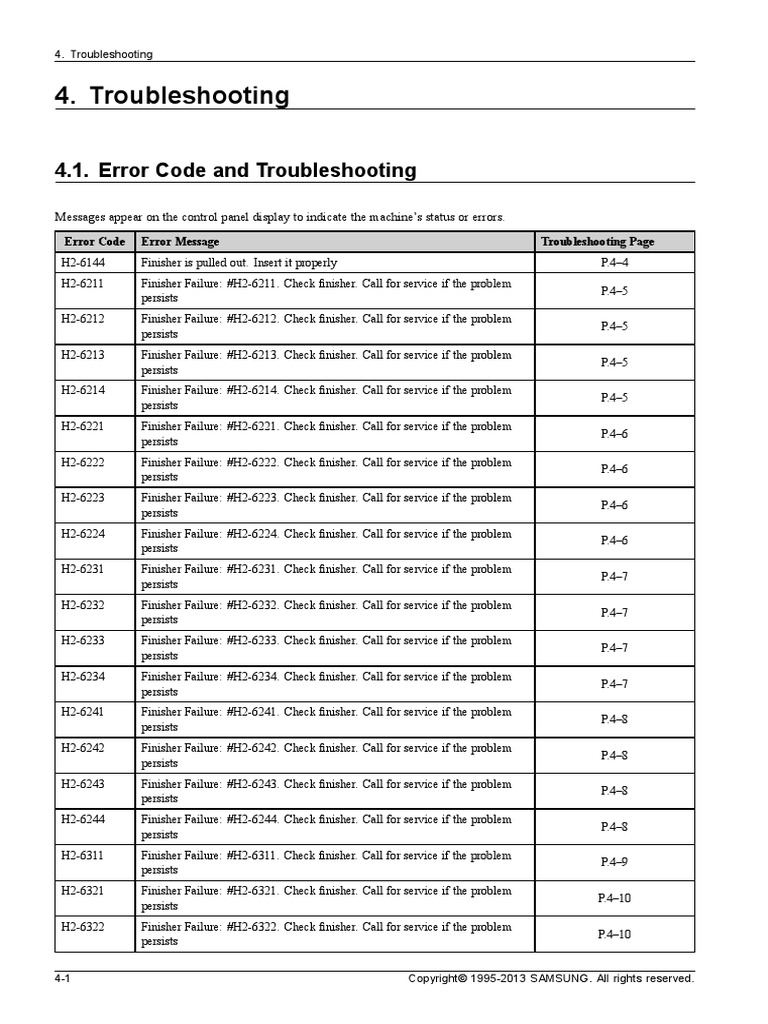 4. Troubleshooting

4. Troubleshooting

4.1. Error Code and Troubleshooting

Messages appear on the control panel display to indicate the machine's status or errors.

| Error Code | Error Message | Troubleshooting Page |
|---|---|---|
| H2-6144 | Finisher is pulled out. Insert it properly | P.4–4 |
| H2-6211 | Finisher Failure: #H2-6211. Check finisher. Call for service if the problem persists | P.4–5 |
| H2-6212 | Finisher Failure: #H2-6212. Check finisher. Call for service if the problem persists | P.4–5 |
| H2-6213 | Finisher Failure: #H2-6213. Check finisher. Call for service if the problem persists | P.4–5 |
| H2-6214 | Finisher Failure: #H2-6214. Check finisher. Call for service if the problem persists | P.4–5 |
| H2-6221 | Finisher Failure: #H2-6221. Check finisher. Call for service if the problem persists | P.4–6 |
| H2-6222 | Finisher Failure: #H2-6222. Check finisher. Call for service if the problem persists | P.4–6 |
| H2-6223 | Finisher Failure: #H2-6223. Check finisher. Call for service if the problem persists | P.4–6 |
| H2-6224 | Finisher Failure: #H2-6224. Check finisher. Call for service if the problem persists | P.4–6 |
| H2-6231 | Finisher Failure: #H2-6231. Check finisher. Call for service if the problem persists | P.4–7 |
| H2-6232 | Finisher Failure: #H2-6232. Check finisher. Call for service if the problem persists | P.4–7 |
| H2-6233 | Finisher Failure: #H2-6233. Check finisher. Call for service if the problem persists | P.4–7 |
| H2-6234 | Finisher Failure: #H2-6234. Check finisher. Call for service if the problem persists | P.4–7 |
| H2-6241 | Finisher Failure: #H2-6241. Check finisher. Call for service if the problem persists | P.4–8 |
| H2-6242 | Finisher Failure: #H2-6242. Check finisher. Call for service if the problem persists | P.4–8 |
| H2-6243 | Finisher Failure: #H2-6243. Check finisher. Call for service if the problem persists | P.4–8 |
| H2-6244 | Finisher Failure: #H2-6244. Check finisher. Call for service if the problem persists | P.4–8 |
| H2-6311 | Finisher Failure: #H2-6311. Check finisher. Call for service if the problem persists | P.4–9 |
| H2-6321 | Finisher Failure: #H2-6321. Check finisher. Call for service if the problem persists | P.4–10 |
| H2-6322 | Finisher Failure: #H2-6322. Check finisher. Call for service if the problem persists | P.4–10 |

4-1 Copyright© 1995-2013 SAMSUNG. All rights reserved.